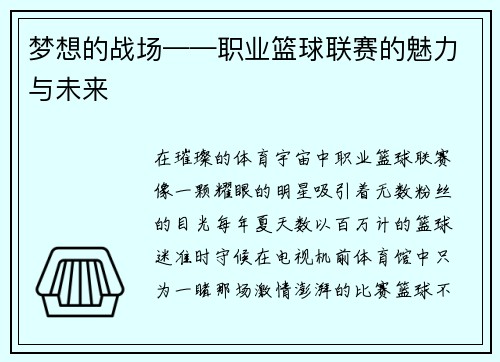 梦想的战场——职业篮球联赛的魅力与未来

在璀璨的体育宇宙中职业篮球联赛像一颗耀眼的明星吸引着无数粉丝的目光每年夏天数以百万计的篮球迷准时守候在电视机前体育馆中只为一睹那场激情澎湃的比赛篮球不